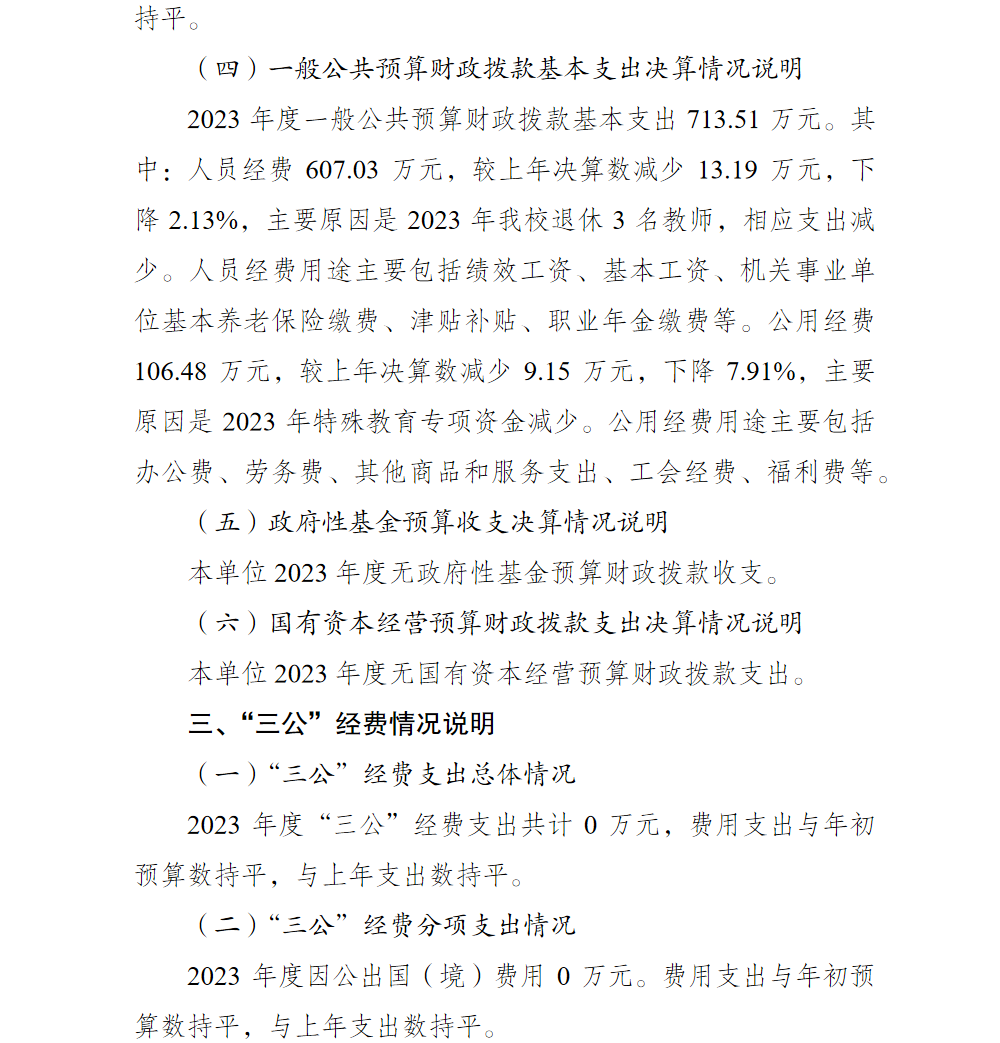 持平。

（四）一般公共预算财政拨款基本支出决算情况说明

2023 年度一般公共预算财政拨款基本支出 713.51 万元。其中：人员经费 607.03 万元，较上年决算数减少 13.19 万元，下降 2.13%，主要原因是 2023 年我校退休 3 名教师，相应支出减少。人员经费用途主要包括绩效工资、基本工资、机关事业单位基本养老保险缴费、津贴补贴、职业年金缴费等。公用经费 106.48 万元，较上年决算数减少 9.15 万元，下降 7.91%，主要原因是 2023 年特殊教育专项资金减少。公用经费用途主要包括办公费、劳务费、其他商品和服务支出、工会经费、福利费等。

（五）政府性基金预算收支决算情况说明

本单位 2023 年度无政府性基金预算财政拨款收支。

（六）国有资本经营预算财政拨款支出决算情况说明

本单位 2023 年度无国有资本经营预算财政拨款支出。

三、“三公”经费情况说明

（一）“三公”经费支出总体情况

2023 年度“三公”经费支出共计 0 万元，费用支出与年初预算数持平，与上年支出数持平。

（二）“三公”经费分项支出情况

2023 年度因公出国（境）费用 0 万元。费用支出与年初预算数持平，与上年支出数持平。